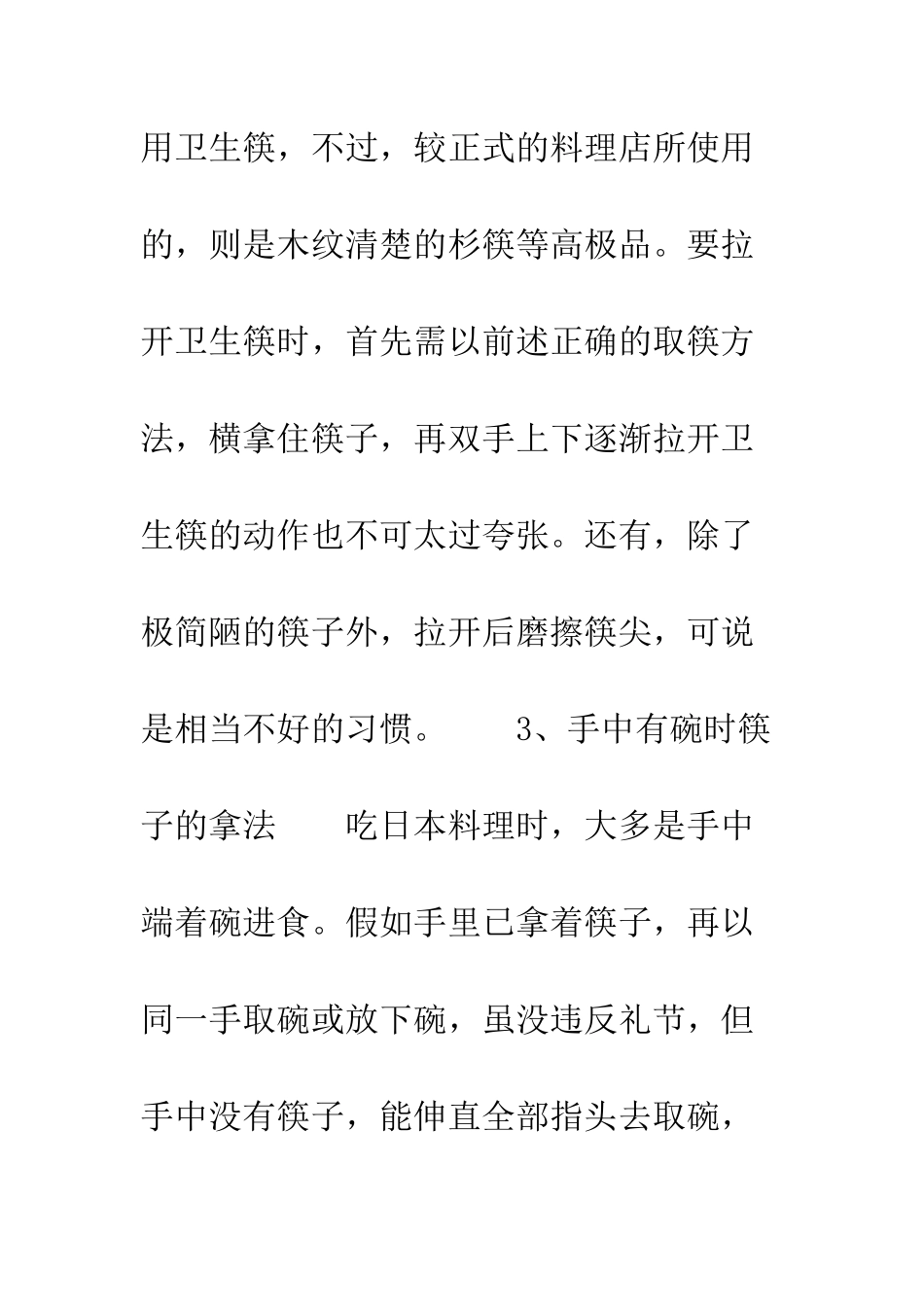 用卫生筷，不过，较正式的料理店所使用的，则是木纹清楚的杉筷等高极品。要拉开卫生筷时，首先需以前述正确的取筷方法，横拿住筷子，再双手上下逐渐拉开卫生筷的动作也不可太过夸张。还有，除了极简陋的筷子外，拉开后磨擦筷尖，可说是相当不好的习惯。　　3、手中有碗时筷子的拿法　　吃日本料理时，大多是手中端着碗进食。假如手里已拿着筷子，再以同一手取碗或放下碗，虽没违反礼节，但手中没有筷子，能伸直全部指头去取碗，